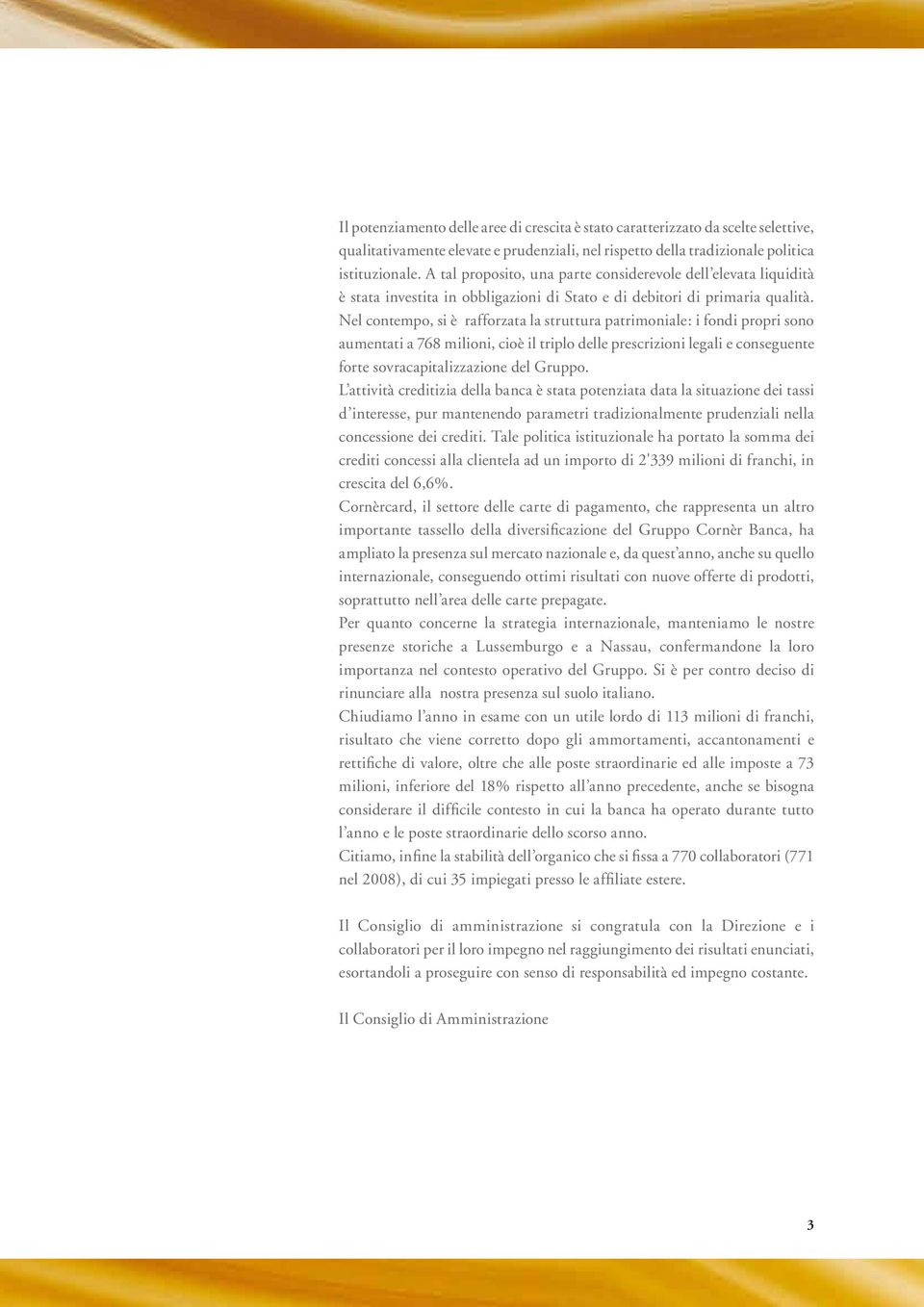 Il potenziamento delle aree di crescita è stato caratterizzato da scelte selettive, qualitativamente elevate e prudenziali, nel rispetto della tradizionale politica istituzionale. A tal proposito, una parte considerevole dell'elevata liquidità è stata investita in obbligazioni di Stato e di debitori di primaria qualità.
Nel contempo, si è rafforzata la struttura patrimoniale: i fondi propri sono aumentati a 768 milioni, cioè il triplo delle prescrizioni legali e conseguente forte sovracapitalizzazione del Gruppo.
L'attività creditizia della banca è stata potenziata data la situazione dei tassi d'interesse, pur mantenendo parametri tradizionalmente prudenziali nella concessione dei crediti. Tale politica istituzionale ha portato la somma dei crediti concessi alla clientela ad un importo di 2'339 milioni di franchi, in crescita del 6,6%.
Cornèrcard, il settore delle carte di pagamento, che rappresenta un altro importante tassello della diversificazione del Gruppo Cornèr Banca, ha ampliato la presenza sul mercato nazionale e, da quest'anno, anche su quello internazionale, conseguendo ottimi risultati con nuove offerte di prodotti, soprattutto nell'area delle carte prepagate.
Per quanto concerne la strategia internazionale, manteniamo le nostre presenze storiche a Lussemburgo e a Nassau, confermandone la loro importanza nel contesto operativo del Gruppo. Si è per contro deciso di rinunciare alla nostra presenza sul suolo italiano.
Chiudiamo l'anno in esame con un utile lordo di 113 milioni di franchi, risultato che viene corretto dopo gli ammortamenti, accantonamenti e rettifiche di valore, oltre che alle poste straordinarie ed alle imposte a 73 milioni, inferiore del 18% rispetto all'anno precedente, anche se bisogna considerare il difficile contesto in cui la banca ha operato durante tutto l'anno e le poste straordinarie dello scorso anno.
Citiamo, infine la stabilità dell'organico che si fissa a 770 collaboratori (771 nel 2008), di cui 35 impiegati presso le affiliate estere.

Il Consiglio di amministrazione si congratula con la Direzione e i collaboratori per il loro impegno nel raggiungimento dei risultati enunciati, esortandoli a proseguire con senso di responsabilità ed impegno costante.

Il Consiglio di Amministrazione

3